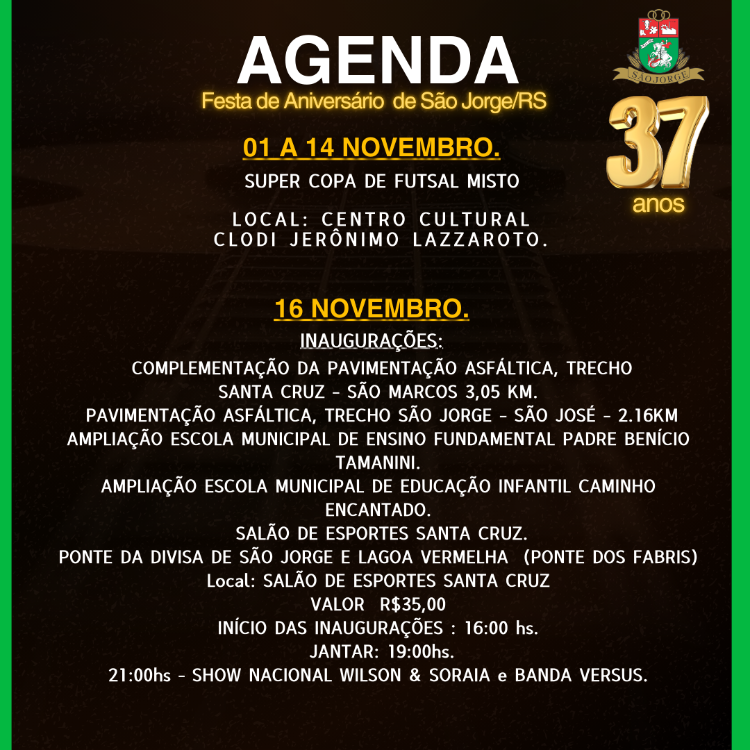 AGENDA
Festa de Aniversário de São Jorge/RS

SÃO JORGE

37
anos

01 A 14 NOVEMBRO.
SUPER COPA DE FUTSAL MISTO

LOCAL: CENTRO CULTURAL CLODI JERÔNIMO LAZZAROTO.

16 NOVEMBRO.
INAUGURAÇÕES:
COMPLEMENTAÇÃO DA PAVIMENTAÇÃO ASFÁLTICA, TRECHO SANTA CRUZ - SÃO MARCOS 3,05 KM.
PAVIMENTAÇÃO ASFÁLTICA, TRECHO SÃO JORGE - SÃO JOSÉ - 2.16KM
AMPLIAÇÃO ESCOLA MUNICIPAL DE ENSINO FUNDAMENTAL PADRE BENÍCIO TAMANINI.
AMPLIAÇÃO ESCOLA MUNICIPAL DE EDUCAÇÃO INFANTIL CAMINHO ENCANTADO.
SALÃO DE ESPORTES SANTA CRUZ.
PONTE DA DIVISA DE SÃO JORGE E LAGOA VERMELHA (PONTE DOS FABRIS)
Local: SALÃO DE ESPORTES SANTA CRUZ
VALOR R$35,00
INÍCIO DAS INAUGURAÇÕES : 16:00 hs.
JANTAR: 19:00hs.
21:00hs - SHOW NACIONAL WILSON & SORAIA e BANDA VERSUS.